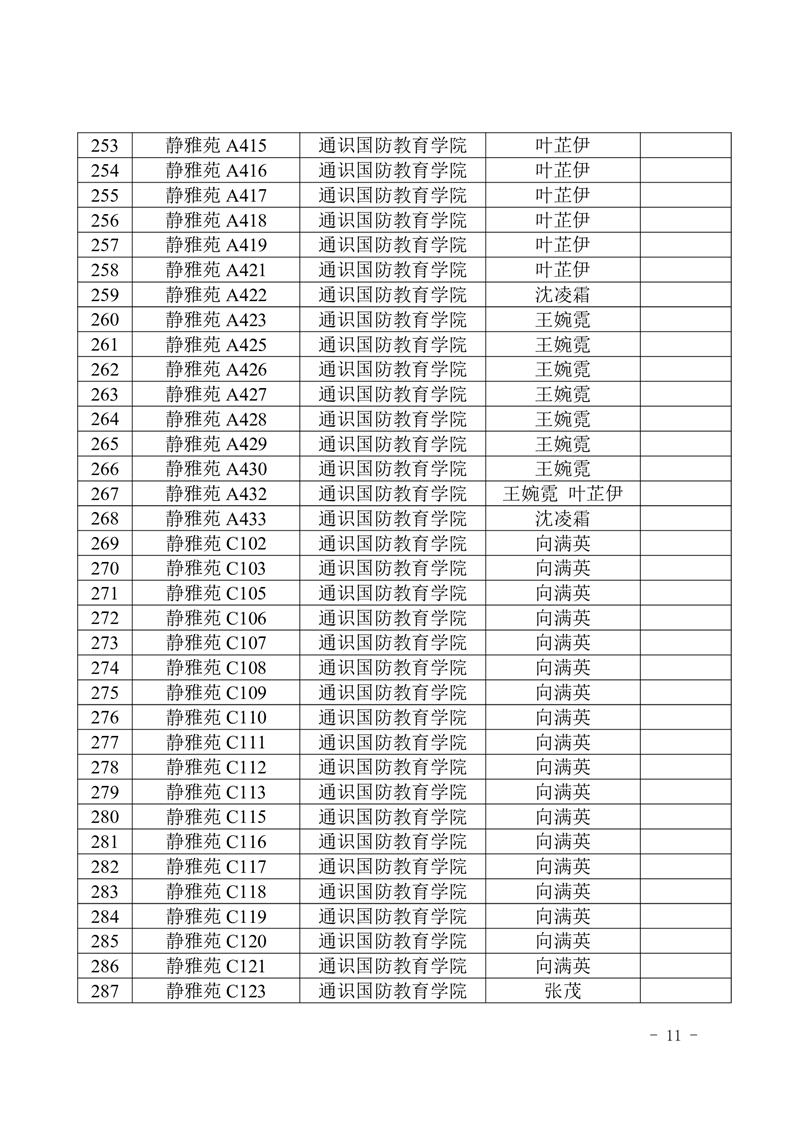 | 253 | 静雅苑 A415 | 通识国防教育学院 | 叶芷伊 | |
|---|---|---|---|---|
| 254 | 静雅苑 A416 | 通识国防教育学院 | 叶芷伊 | |
| 255 | 静雅苑 A417 | 通识国防教育学院 | 叶芷伊 | |
| 256 | 静雅苑 A418 | 通识国防教育学院 | 叶芷伊 | |
| 257 | 静雅苑 A419 | 通识国防教育学院 | 叶芷伊 | |
| 258 | 静雅苑 A421 | 通识国防教育学院 | 叶芷伊 | |
| 259 | 静雅苑 A422 | 通识国防教育学院 | 沈凌霜 | |
| 260 | 静雅苑 A423 | 通识国防教育学院 | 王婉霓 | |
| 261 | 静雅苑 A425 | 通识国防教育学院 | 王婉霓 | |
| 262 | 静雅苑 A426 | 通识国防教育学院 | 王婉霓 | |
| 263 | 静雅苑 A427 | 通识国防教育学院 | 王婉霓 | |
| 264 | 静雅苑 A428 | 通识国防教育学院 | 王婉霓 | |
| 265 | 静雅苑 A429 | 通识国防教育学院 | 王婉霓 | |
| 266 | 静雅苑 A430 | 通识国防教育学院 | 王婉霓 | |
| 267 | 静雅苑 A432 | 通识国防教育学院 | 王婉霓 叶芷伊 | |
| 268 | 静雅苑 A433 | 通识国防教育学院 | 沈凌霜 | |
| 269 | 静雅苑 C102 | 通识国防教育学院 | 向满英 | |
| 270 | 静雅苑 C103 | 通识国防教育学院 | 向满英 | |
| 271 | 静雅苑 C105 | 通识国防教育学院 | 向满英 | |
| 272 | 静雅苑 C106 | 通识国防教育学院 | 向满英 | |
| 273 | 静雅苑 C107 | 通识国防教育学院 | 向满英 | |
| 274 | 静雅苑 C108 | 通识国防教育学院 | 向满英 | |
| 275 | 静雅苑 C109 | 通识国防教育学院 | 向满英 | |
| 276 | 静雅苑 C110 | 通识国防教育学院 | 向满英 | |
| 277 | 静雅苑 C111 | 通识国防教育学院 | 向满英 | |
| 278 | 静雅苑 C112 | 通识国防教育学院 | 向满英 | |
| 279 | 静雅苑 C113 | 通识国防教育学院 | 向满英 | |
| 280 | 静雅苑 C115 | 通识国防教育学院 | 向满英 | |
| 281 | 静雅苑 C116 | 通识国防教育学院 | 向满英 | |
| 282 | 静雅苑 C117 | 通识国防教育学院 | 向满英 | |
| 283 | 静雅苑 C118 | 通识国防教育学院 | 向满英 | |
| 284 | 静雅苑 C119 | 通识国防教育学院 | 向满英 | |
| 285 | 静雅苑 C120 | 通识国防教育学院 | 向满英 | |
| 286 | 静雅苑 C121 | 通识国防教育学院 | 向满英 | |
| 287 | 静雅苑 C123 | 通识国防教育学院 | 张茂 | |

- 11 -